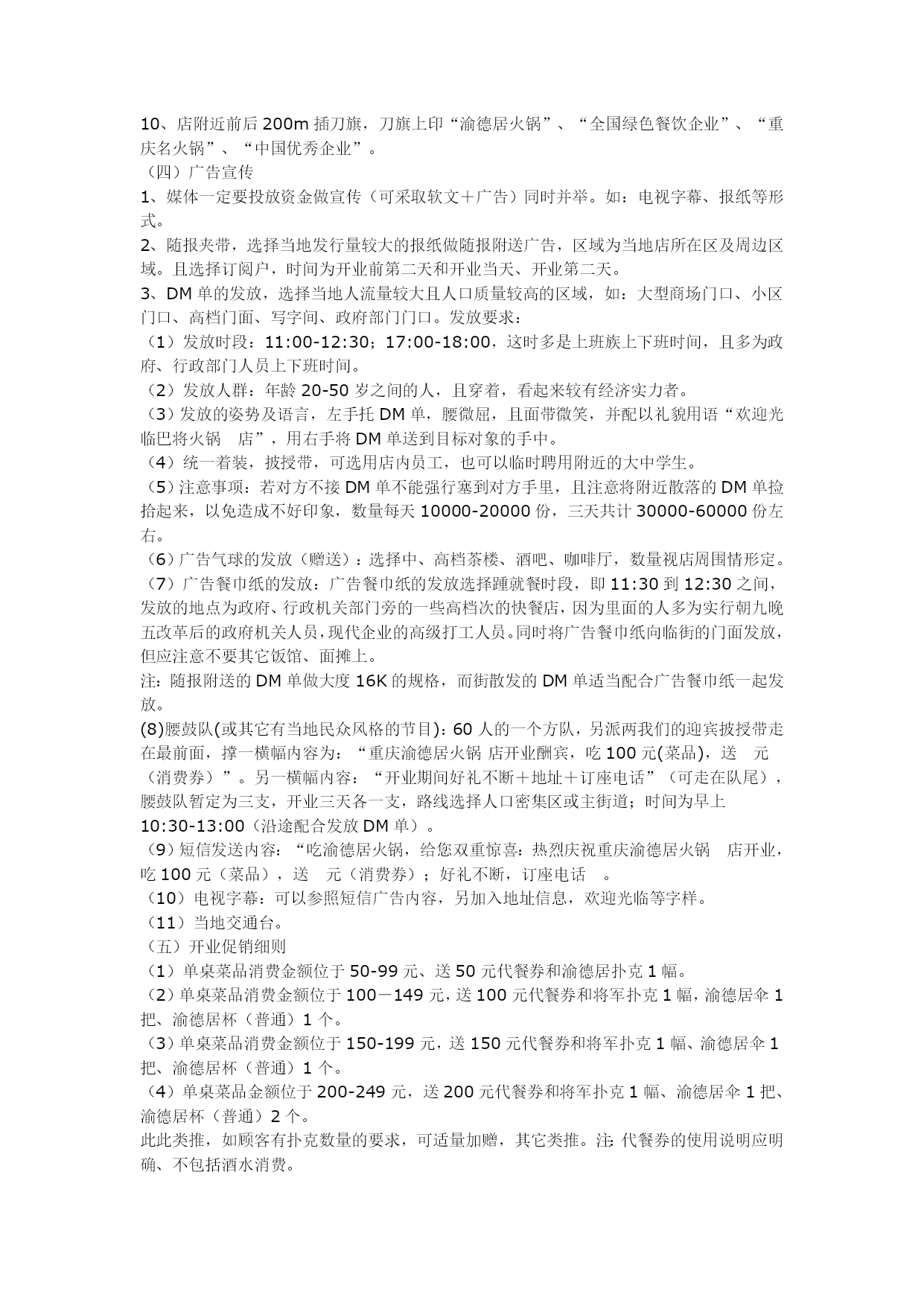 10、店附近前后 200m 插刀旗，刀旗上印“渝德居火锅”、“全国绿色餐饮企业”、“重庆名火锅”、“中国优秀企业”。
（四）广告宣传
1、媒体一定要投放资金做宣传（可采取软文＋广告）同时并举。如：电视字幕、报纸等形式。
2、随报夹带，选择当地发行量较大的报纸做随报附送广告，区域为当地店所在区及周边区域。且选择订阅户，时间为开业前第二天和开业当天、开业第二天。
3、DM 单的发放，选择当地人流量较大且人口质量较高的区域，如：大型商场门口、小区门口、高档门面、写字间、政府部门门口。发放要求：
（1）发放时段：11:00-12:30；17:00-18:00，这时多是上班族上下班时间，且多为政府、行政部门人员上下班时间。
（2）发放人群：年龄 20-50 岁之间的人，且穿着，看起来较有经济实力者。
（3）发放的姿势及语言，左手托 DM 单，腰微屈，且面带微笑，并配以礼貌用语“欢迎光临巴将火锅　店”，用右手将 DM 单送到目标对象的手中。
（4）统一着装，披授带，可选用店内员工，也可以临时聘用附近的大中学生。
（5）注意事项：若对方不接 DM 单不能强行塞到对方手里，且注意将附近散落的 DM 单捡拾起来，以免造成不好印象，数量每天 10000-20000 份，三天共计 30000-60000 份左右。
（6）广告气球的发放（赠送）：选择中、高档茶楼、酒吧、咖啡厅，数量视店周围情形定。
（7）广告餐巾纸的发放：广告餐巾纸的发放选择踵就餐时段，即 11:30 到 12:30 之间，发放的地点为政府、行政机关部门旁的一些高档次的快餐店，因为里面的人多为实行朝九晚五改革后的政府机关人员，现代企业的高级打工人员。同时将广告餐巾纸向临街的门面发放，但应注意不要其它饭馆、面摊上。
注：随报附送的 DM 单做大度 16K 的规格，而街散发的 DM 单适当配合广告餐巾纸一起发放。
(8)腰鼓队(或其它有当地民众风格的节目)：60 人的一个方队，另派两我们的迎宾披授带走在最前面，撑一横幅内容为：“重庆渝德居火锅 店开业酬宾，吃 100 元(菜品)，送　元（消费券）”。另一横幅内容：“开业期间好礼不断＋地址＋订座电话”（可走在队尾），腰鼓队暂定为三支，开业三天各一支，路线选择人口密集区或主街道；时间为早上 10:30-13:00（沿途配合发放 DM 单）。
（9）短信发送内容：“吃渝德居火锅，给您双重惊喜：热烈庆祝重庆渝德居火锅　店开业，吃 100 元（菜品），送　元（消费券）；好礼不断，订座电话　。
（10）电视字幕：可以参照短信广告内容，另加入地址信息，欢迎光临等字样。
（11）当地交通台。
（五）开业促销细则
（1）单桌菜品消费金额位于 50-99 元、送 50 元代餐券和渝德居扑克 1 幅。
（2）单桌菜品消费金额位于 100－149 元，送 100 元代餐券和将军扑克 1 幅，渝德居伞 1 把、渝德居杯（普通）1 个。
（3）单桌菜品消费金额位于 150-199 元，送 150 元代餐券和将军扑克 1 幅、渝德居伞 1 把、渝德居杯（普通）1 个。
（4）单桌菜品金额位于 200-249 元，送 200 元代餐券和将军扑克 1 幅、渝德居伞 1 把、渝德居杯（普通）2 个。
此此类推，如顾客有扑克数量的要求，可适量加赠，其它类推。注：代餐券的使用说明应明确、不包括酒水消费。